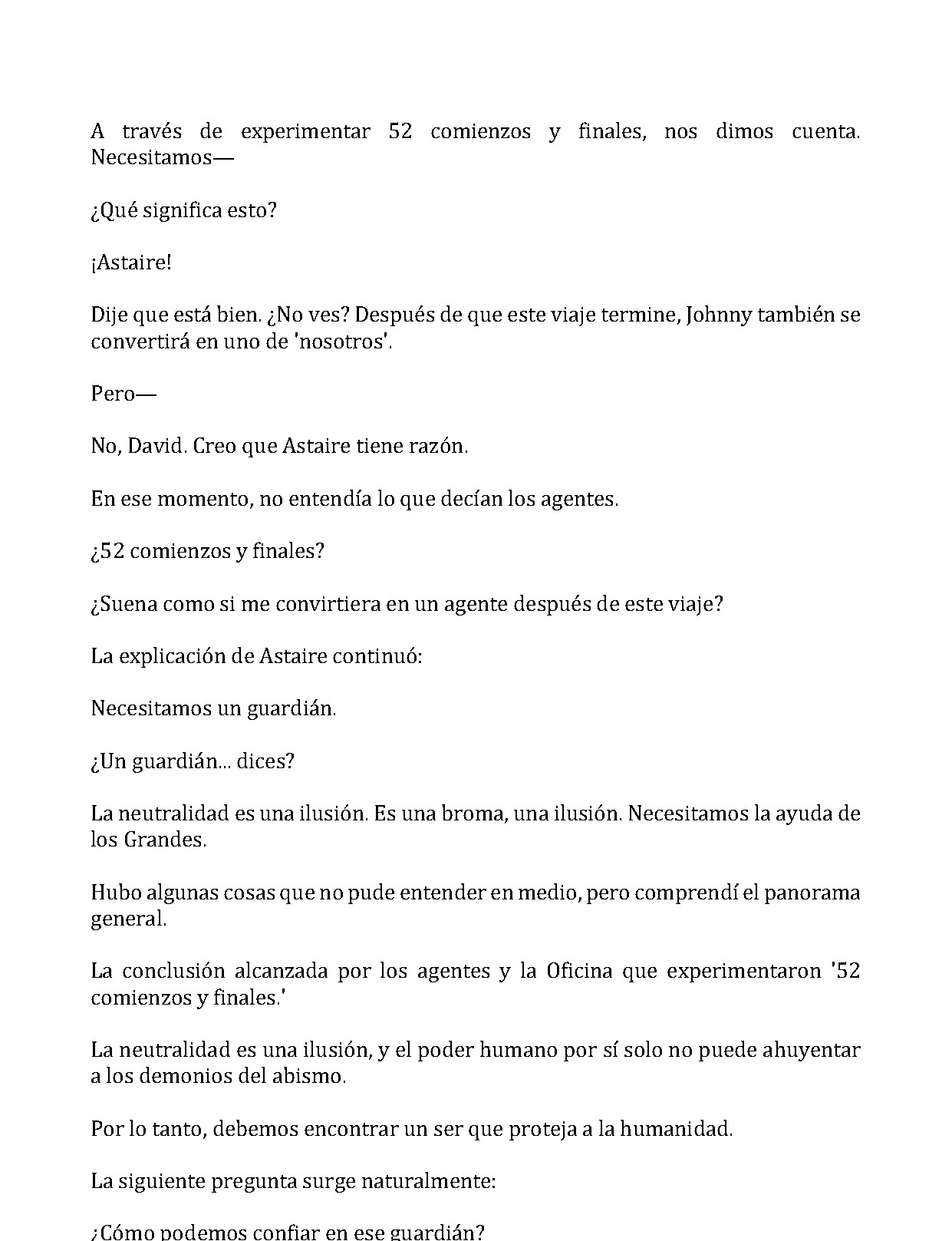 A través de experimentar 52 comienzos y finales, nos dimos cuenta. Necesitamos—

¿Qué significa esto?

¡Astaire!

Dije que está bien. ¿No ves? Después de que este viaje termine, Johnny también se convertirá en uno de 'nosotros'.

Pero—

No, David. Creo que Astaire tiene razón.

En ese momento, no entendía lo que decían los agentes.

¿52 comienzos y finales?

¿Suena como si me convirtiera en un agente después de este viaje?

La explicación de Astaire continuó:

Necesitamos un guardián.

¿Un guardián... dices?

La neutralidad es una ilusión. Es una broma, una ilusión. Necesitamos la ayuda de los Grandes.

Hubo algunas cosas que no pude entender en medio, pero comprendí el panorama general.

La conclusión alcanzada por los agentes y la Oficina que experimentaron '52 comienzos y finales.'

La neutralidad es una ilusión, y el poder humano por sí solo no puede ahuyentar a los demonios del abismo.

Por lo tanto, debemos encontrar un ser que proteja a la humanidad.

La siguiente pregunta surge naturalmente:

¿Cómo podemos confiar en ese guardián?